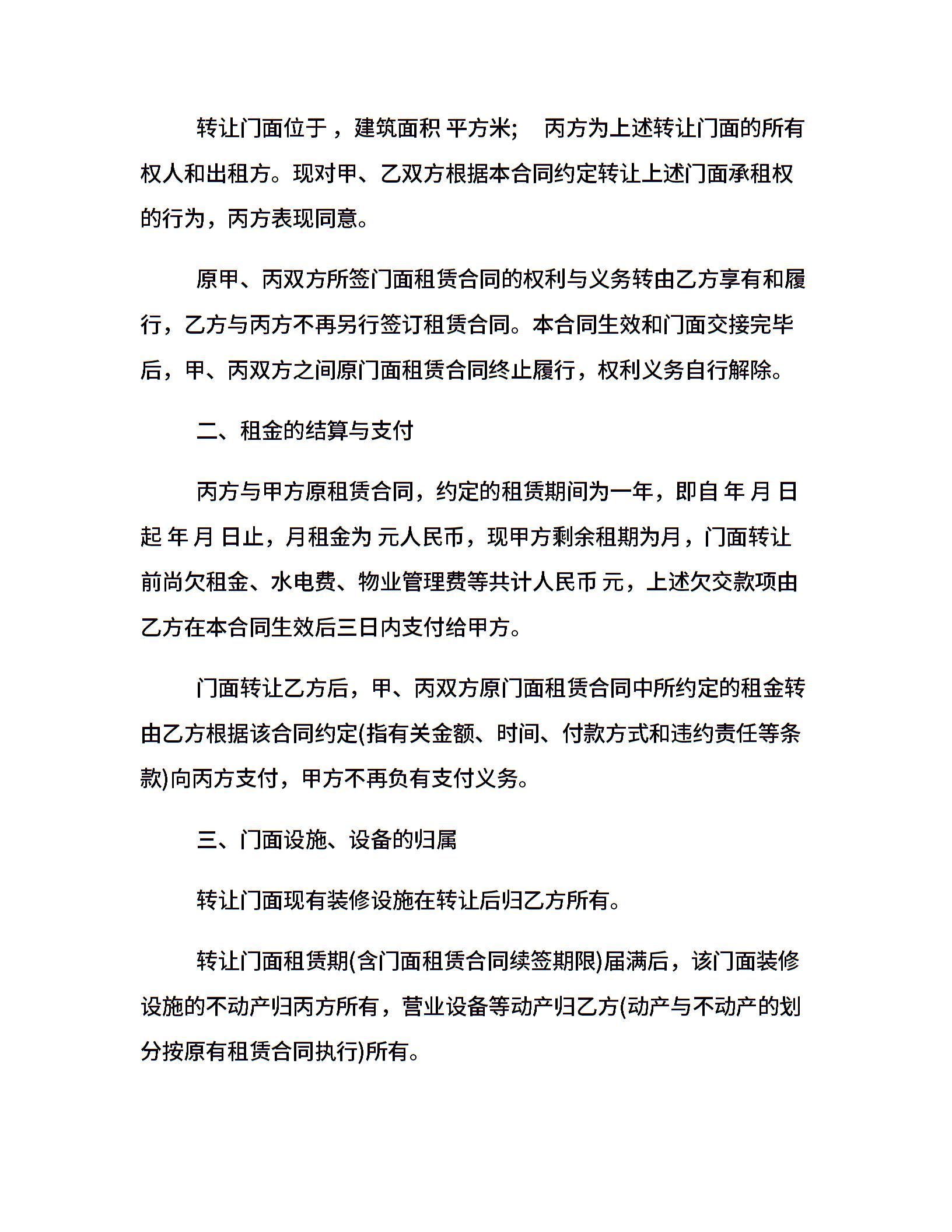 转让门面位于，建筑面积 平方米； 丙方为上述转让门面的所有权人和出租方。现对甲、乙双方根据本合同约定转让上述门面承租权的行为，丙方表现同意。

原甲、丙双方所签门面租赁合同的权利与义务转由乙方享有和履行，乙方与丙方不再另行签订租赁合同。本合同生效和门面交接完毕后，甲、丙双方之间原门面租赁合同终止履行，权利义务自行解除。

二、租金的结算与支付

丙方与甲方原租赁合同，约定的租赁期间为一年，即自 年 月 日起 年 月 日止，月租金为 元人民币，现甲方剩余租期为月，门面转让前尚欠租金、水电费、物业管理费等共计人民币 元，上述欠交款项由乙方在本合同生效后三日内支付给甲方。

门面转让乙方后，甲、丙双方原门面租赁合同中所约定的租金转由乙方根据该合同约定(指有关金额、时间、付款方式和违约责任等条款)向丙方支付，甲方不再负有支付义务。

三、门面设施、设备的归属

转让门面现有装修设施在转让后归乙方所有。

转让门面租赁期(含门面租赁合同续签期限)届满后，该门面装修设施的不动产归丙方所有，营业设备等动产归乙方(动产与不动产的划分按原有租赁合同执行)所有。